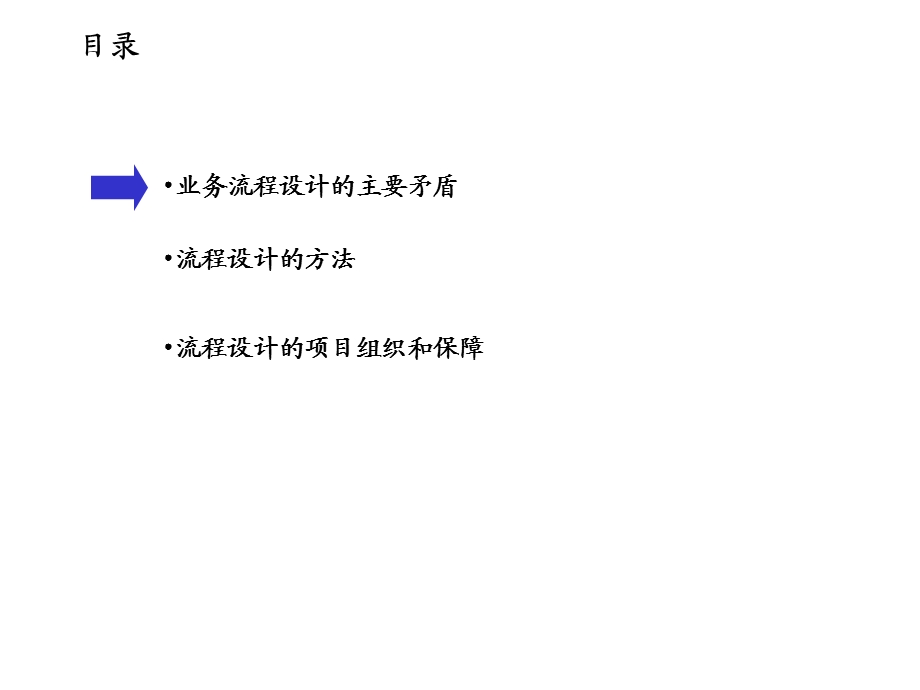 目录

• 业务流程设计的主要矛盾

• 流程设计的方法

• 流程设计的项目组织和保障